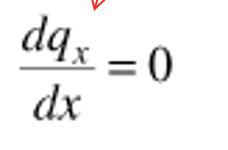 $\frac{dq_x}{dx} = 0$